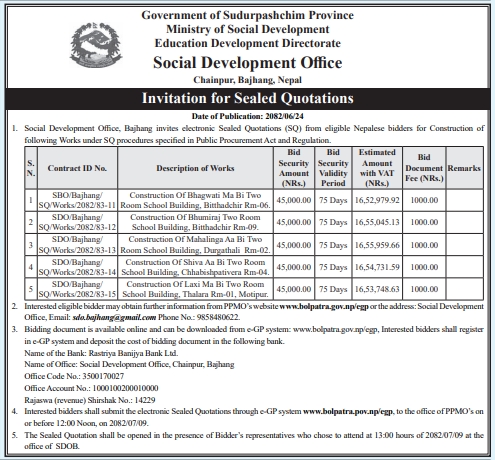 Government of Sudurpashchim Province
Ministry of Social Development
Education Development Directorate
Social Development Office
Chainpur, Bajhang, Nepal

Invitation for Sealed Quotations

Date of Publication: 2082/06/24

1. Social Development Office, Bajhang invites electronic Sealed Quotations (SQ) from eligible Nepalese bidders for Construction of following Works under SQ procedures specified in Public Procurement Act and Regulation.

| S. N. | Contract ID No. | Description of Works | Bid Security Amount (NRs.) | Bid Security Validity Period | Estimated Amount with VAT (NRs.) | Bid Document Fee (NRs.) | Remarks |
|---|---|---|---|---|---|---|---|
| 1 | SBO/Bajhang/ SQ/Works/2082/83-11 | Construction Of Bhagwati Ma Bi Two Room School Building, Bitthadchir Rm-06. | 45,000.00 | 75 Days | 16,52,979.92 | 1000.00 | |
| 2 | SDO/Bajhang/ SQ/Works/2082/83-12 | Construction Of Bhumiraj Two Room School Building, Bitthadchir Rm-09. | 45,000.00 | 75 Days | 16,55,045.13 | 1000.00 | |
| 3 | SDO/Bajhang/ SQ/Works/2082/83-13 | Construction Of Mahalinga Aa Bi Two Room School Building, Durgathali Rm-02. | 45,000.00 | 75 Days | 16,55,959.66 | 1000.00 | |
| 4 | SDO/Bajhang/ SQ/Works/2082/83-14 | Construction Of Shiva Aa Bi Two Room School Building, Chhabishpativera Rm-04. | 45,000.00 | 75 Days | 16,54,731.59 | 1000.00 | |
| 5 | SDO/Bajhang/ SQ/Works/2082/83-15 | Construction Of Laxi Ma Bi Two Room School Building, Thalara Rm-01, Motipur. | 45,000.00 | 75 Days | 16,53,748.63 | 1000.00 | |

2. Interested eligible bidder may obtain further information from PPMO's website www.bolpatra.gov.np/egp or the address: Social Development Office, Email: sdo.bajhang@gmail.com Phone No.: 9858480622.

3. Bidding document is available online and can be downloaded from e-GP system: www.bolpatra.gov.np/egp, Interested bidders shall register in e-GP system and deposit the cost of bidding document in the following bank.
Name of the Bank: Rastriya Banijya Bank Ltd.
Name of Office: Social Development Office, Chainpur, Bajhang
Office Code No.: 3500170027
Office Account No.: 1000100200010000
Rajaswa (revenue) Shirshak No.: 14229

4. Interested bidders shall submit the electronic Sealed Quotations through e-GP system www.bolpatra.pov.np/egp, to the office of PPMO's on or before 12:00 Noon, on 2082/07/09.

5. The Sealed Quotation shall be opened in the presence of Bidder's representatives who chose to attend at 13:00 hours of 2082/07/09 at the office of SDOB.